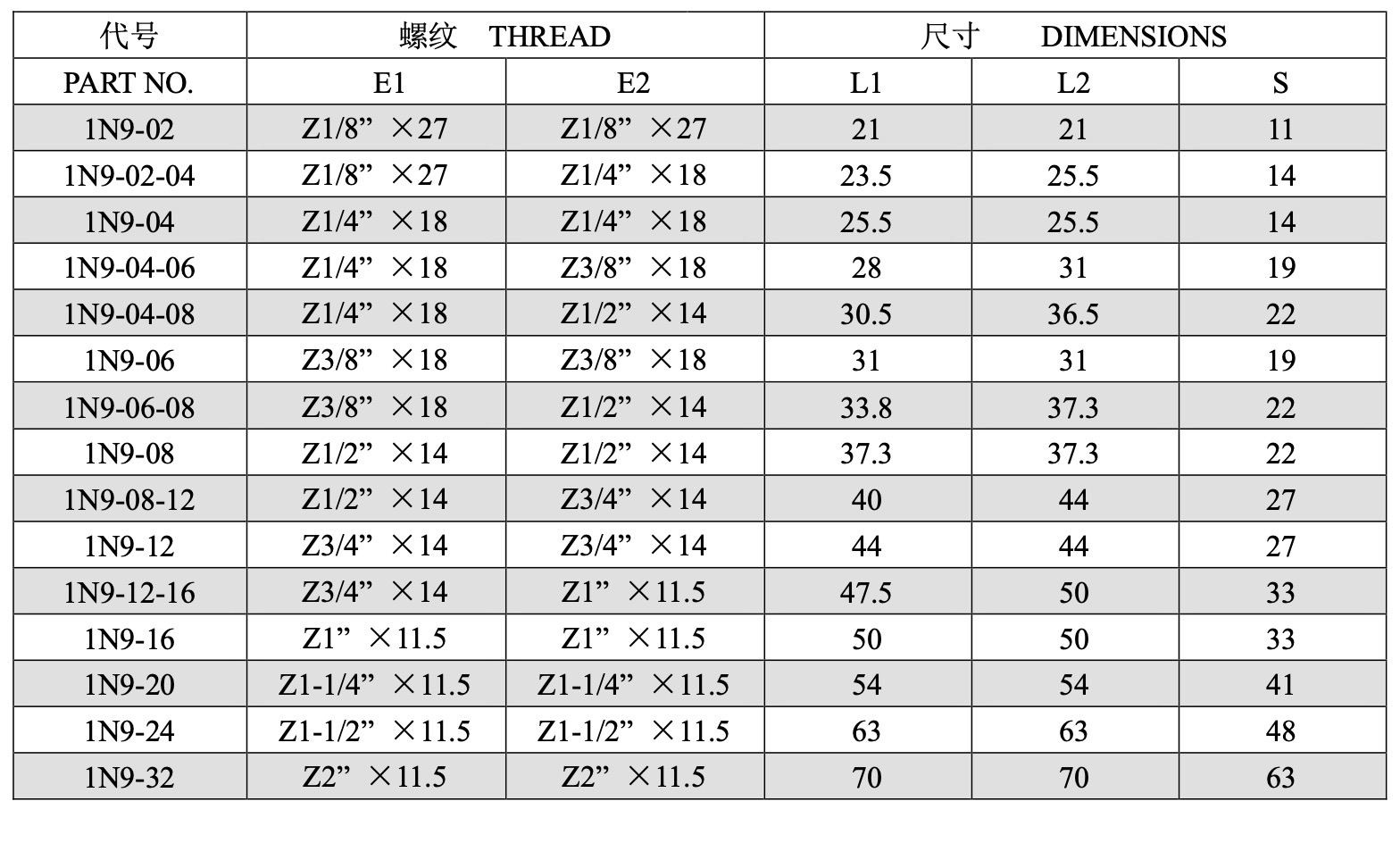 | 代号 | 螺纹 THREAD | | 尺寸 DIMENSIONS | | |
|---|---|---|---|---|---|
| PART NO. | E1 | E2 | L1 | L2 | S |
| 1N9-02 | Z1/8” ×27 | Z1/8” ×27 | 21 | 21 | 11 |
| 1N9-02-04 | Z1/8” ×27 | Z1/4” ×18 | 23.5 | 25.5 | 14 |
| 1N9-04 | Z1/4” ×18 | Z1/4” ×18 | 25.5 | 25.5 | 14 |
| 1N9-04-06 | Z1/4” ×18 | Z3/8” ×18 | 28 | 31 | 19 |
| 1N9-04-08 | Z1/4” ×18 | Z1/2” ×14 | 30.5 | 36.5 | 22 |
| 1N9-06 | Z3/8” ×18 | Z3/8” ×18 | 31 | 31 | 19 |
| 1N9-06-08 | Z3/8” ×18 | Z1/2” ×14 | 33.8 | 37.3 | 22 |
| 1N9-08 | Z1/2” ×14 | Z1/2” ×14 | 37.3 | 37.3 | 22 |
| 1N9-08-12 | Z1/2” ×14 | Z3/4” ×14 | 40 | 44 | 27 |
| 1N9-12 | Z3/4” ×14 | Z3/4” ×14 | 44 | 44 | 27 |
| 1N9-12-16 | Z3/4” ×14 | Z1” ×11.5 | 47.5 | 50 | 33 |
| 1N9-16 | Z1” ×11.5 | Z1” ×11.5 | 50 | 50 | 33 |
| 1N9-20 | Z1-1/4” ×11.5 | Z1-1/4” ×11.5 | 54 | 54 | 41 |
| 1N9-24 | Z1-1/2” ×11.5 | Z1-1/2” ×11.5 | 63 | 63 | 48 |
| 1N9-32 | Z2” ×11.5 | Z2” ×11.5 | 70 | 70 | 63 |